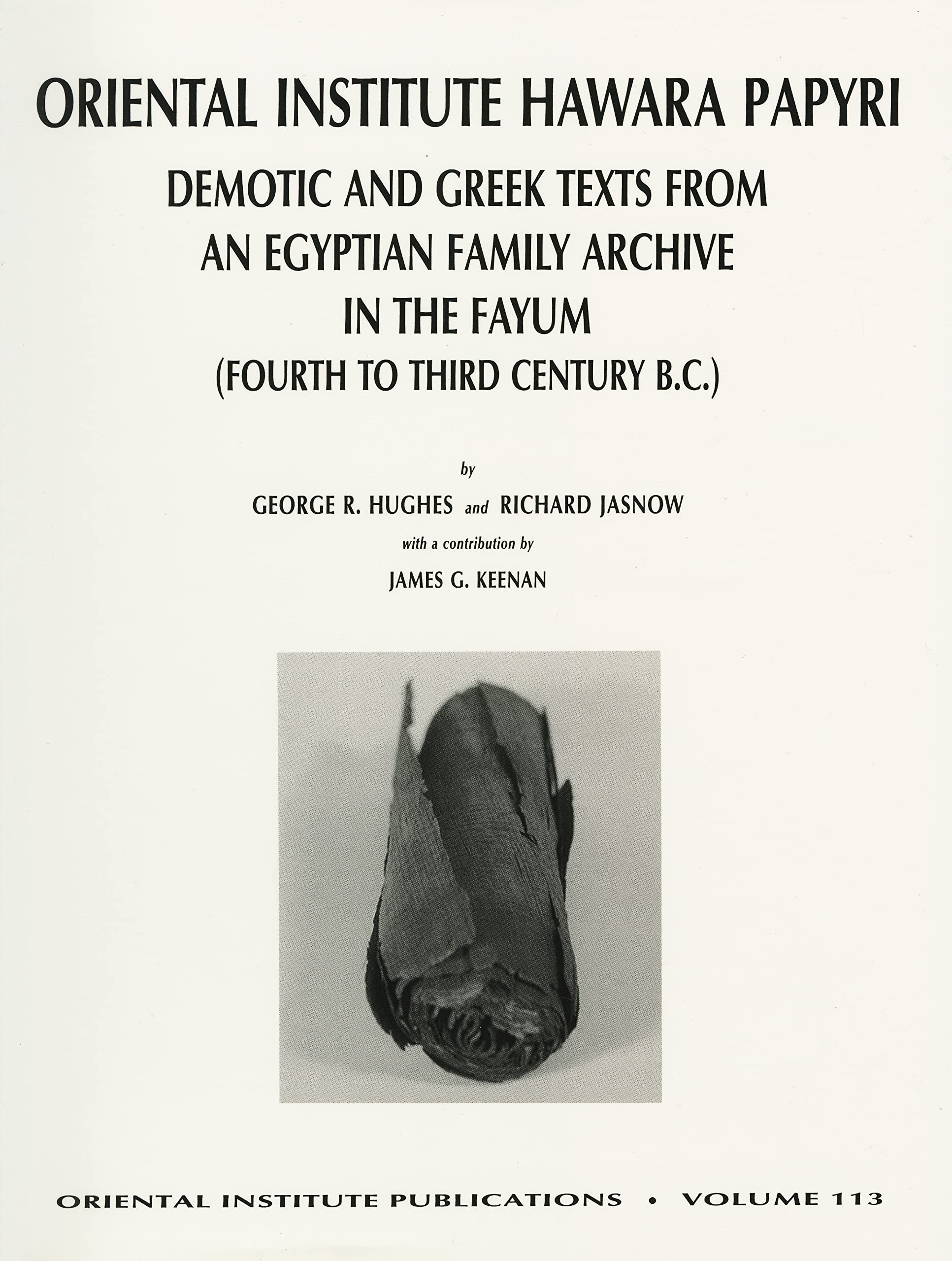 ORIENTAL INSTITUTE HAWARA PAPYRI

DEMOTIC AND GREEK TEXTS FROM AN EGYPTIAN FAMILY ARCHIVE IN THE FAYUM (FOURTH TO THIRD CENTURY B.C.)

by

GEORGE R. HUGHES and RICHARD JASNOW

with a contribution by

JAMES G. KEENAN

ORIENTAL INSTITUTE PUBLICATIONS • VOLUME 113